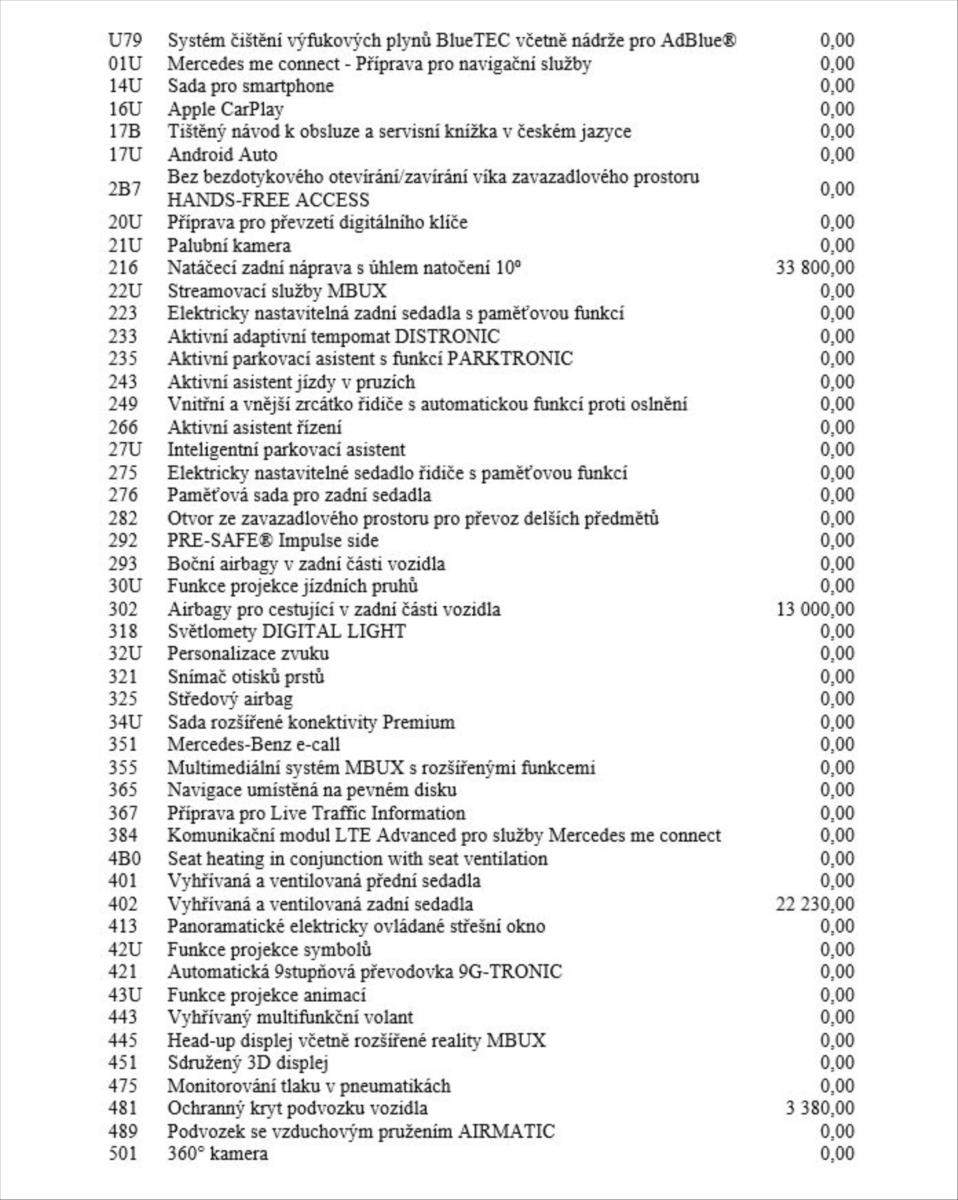 | | | |
|---|---|---|
| U79 | Systém čištění výfukových plynů BlueTEC včetně nádrže pro AdBlue® | 0,00 |
| 01U | Mercedes me connect - Příprava pro navigační služby | 0,00 |
| 14U | Sada pro smartphone | 0,00 |
| 16U | Apple CarPlay | 0,00 |
| 17B | Tištěný návod k obsluze a servisní knížka v českém jazyce | 0,00 |
| 17U | Android Auto | 0,00 |
| 2B7 | Bez bezdotykového otevírání/zavírání víka zavazadlového prostoru HANDS-FREE ACCESS | 0,00 |
| 20U | Příprava pro převzetí digitálního klíče | 0,00 |
| 21U | Palubní kamera | 0,00 |
| 216 | Natáčecí zadní náprava s úhlem natočení 10° | 33 800,00 |
| 22U | Streamovací služby MBUX | 0,00 |
| 223 | Elektricky nastavitelná zadní sedadla s paměťovou funkcí | 0,00 |
| 233 | Aktivní adaptivní tempomat DISTRONIC | 0,00 |
| 235 | Aktivní parkovací asistent s funkcí PARKTRONIC | 0,00 |
| 243 | Aktivní asistent jízdy v pruzích | 0,00 |
| 249 | Vnitřní a vnější zrcátko řidiče s automatickou funkcí proti oslnění | 0,00 |
| 266 | Aktivní asistent řízení | 0,00 |
| 27U | Inteligentní parkovací asistent | 0,00 |
| 275 | Elektricky nastavitelné sedadlo řidiče s paměťovou funkcí | 0,00 |
| 276 | Paměťová sada pro zadní sedadla | 0,00 |
| 282 | Otvor ze zavazadlového prostoru pro převoz delších předmětů | 0,00 |
| 292 | PRE-SAFE® Impulse side | 0,00 |
| 293 | Boční airbagy v zadní části vozidla | 0,00 |
| 30U | Funkce projekce jízdních pruhů | 0,00 |
| 302 | Airbagy pro cestující v zadní části vozidla | 13 000,00 |
| 318 | Světlomety DIGITAL LIGHT | 0,00 |
| 32U | Personalizace zvuku | 0,00 |
| 321 | Snímač otisků prstů | 0,00 |
| 325 | Středový airbag | 0,00 |
| 34U | Sada rozšířené konektivity Premium | 0,00 |
| 351 | Mercedes-Benz e-call | 0,00 |
| 355 | Multimediální systém MBUX s rozšířenými funkcemi | 0,00 |
| 365 | Navigace umístěná na pevném disku | 0,00 |
| 367 | Příprava pro Live Traffic Information | 0,00 |
| 384 | Komunikační modul LTE Advanced pro služby Mercedes me connect | 0,00 |
| 4B0 | Seat heating in conjunction with seat ventilation | 0,00 |
| 401 | Vyhřívaná a ventilovaná přední sedadla | 0,00 |
| 402 | Vyhřívaná a ventilovaná zadní sedadla | 22 230,00 |
| 413 | Panoramatické elektricky ovládané střešní okno | 0,00 |
| 42U | Funkce projekce symbolů | 0,00 |
| 421 | Automatická 9stupňová převodovka 9G-TRONIC | 0,00 |
| 43U | Funkce projekce animací | 0,00 |
| 443 | Vyhřívaný multifunkční volant | 0,00 |
| 445 | Head-up displej včetně rozšířené reality MBUX | 0,00 |
| 451 | Sdružený 3D displej | 0,00 |
| 475 | Monitorování tlaku v pneumatikách | 0,00 |
| 481 | Ochranný kryt podvozku vozidla | 3 380,00 |
| 489 | Podvozek se vzduchovým pružením AIRMATIC | 0,00 |
| 501 | 360° kamera | 0,00 |